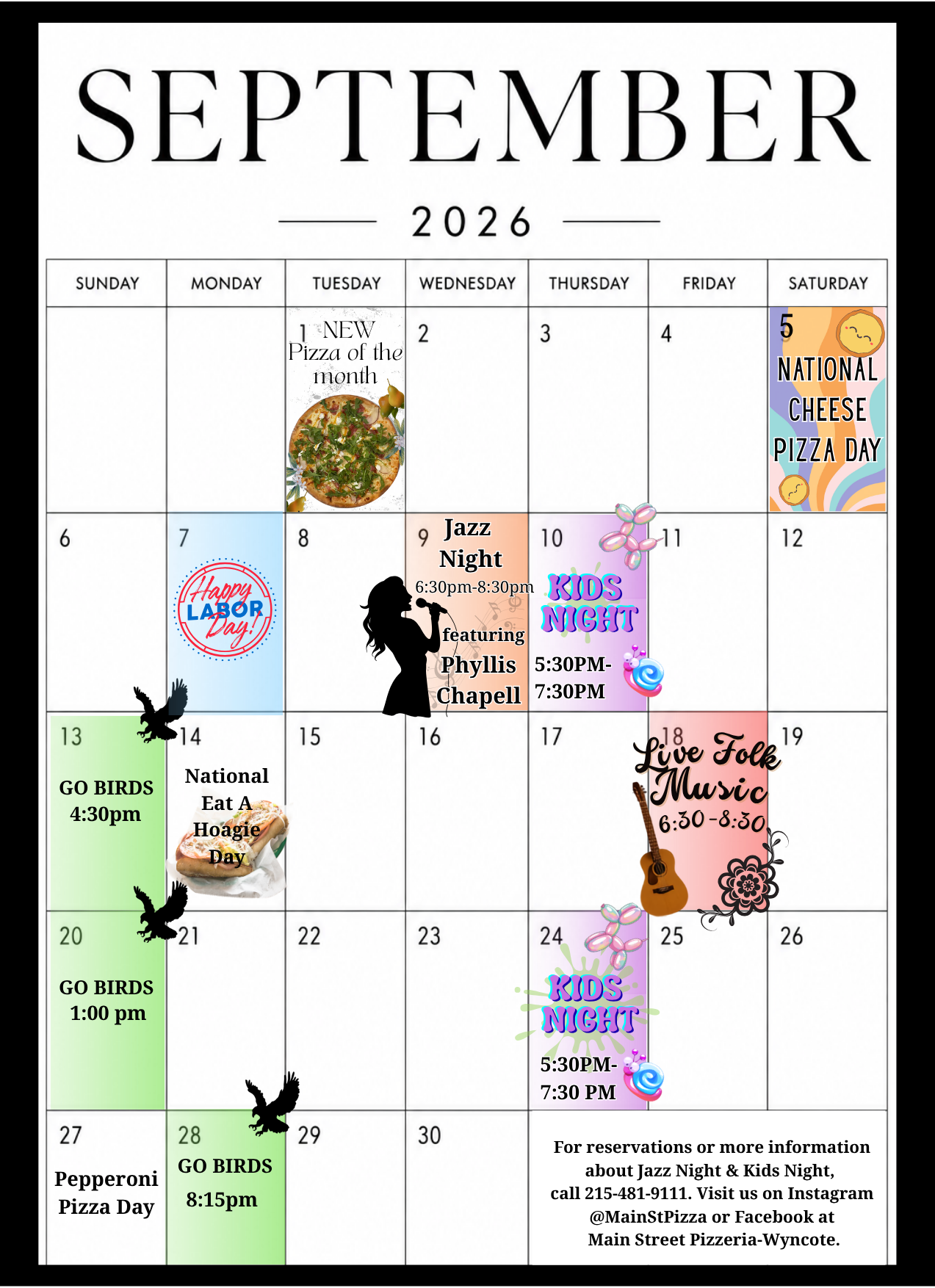 SEPTEMBER

2026

| SUNDAY | MONDAY | TUESDAY | WEDNESDAY | THURSDAY | FRIDAY | SATURDAY |
|---|---|---|---|---|---|---|
| | | 1 NEW Pizza of the month | 2 | 3 | 4 | 5 NATIONAL CHEESE PIZZA DAY |
| 6 | 7 Happy LABOR Day! | 8 | 9 Jazz Night 6:30pm-8:30pm featuring Phyllis Chapell | 10 KIDS NIGHT 5:30PM-7:30PM | 11 | 12 |
| 13 GO BIRDS 4:30pm | 14 National Eat A Hoagie Day | 15 | 16 | 17 | 18 Live Folk Music 6:30-8:30 | 19 |
| 20 GO BIRDS 1:00 pm | 21 | 22 | 23 | 24 KIDS NIGHT 5:30PM-7:30 PM | 25 | 26 |
| 27 Pepperoni Pizza Day | 28 GO BIRDS 8:15pm | 29 | 30 | For reservations or more information about Jazz Night & Kids Night, call 215-481-9111. Visit us on Instagram @MainStPizza or Facebook at Main Street Pizzeria-Wyncote. | | |